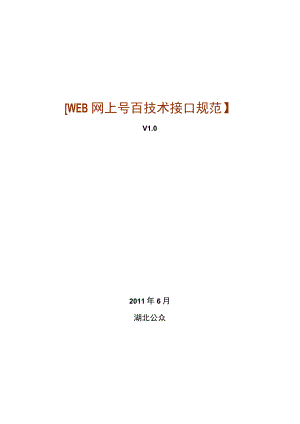 [WEB 网上号百技术接口规范】

V1.0

2011 年 6 月

湖北公众